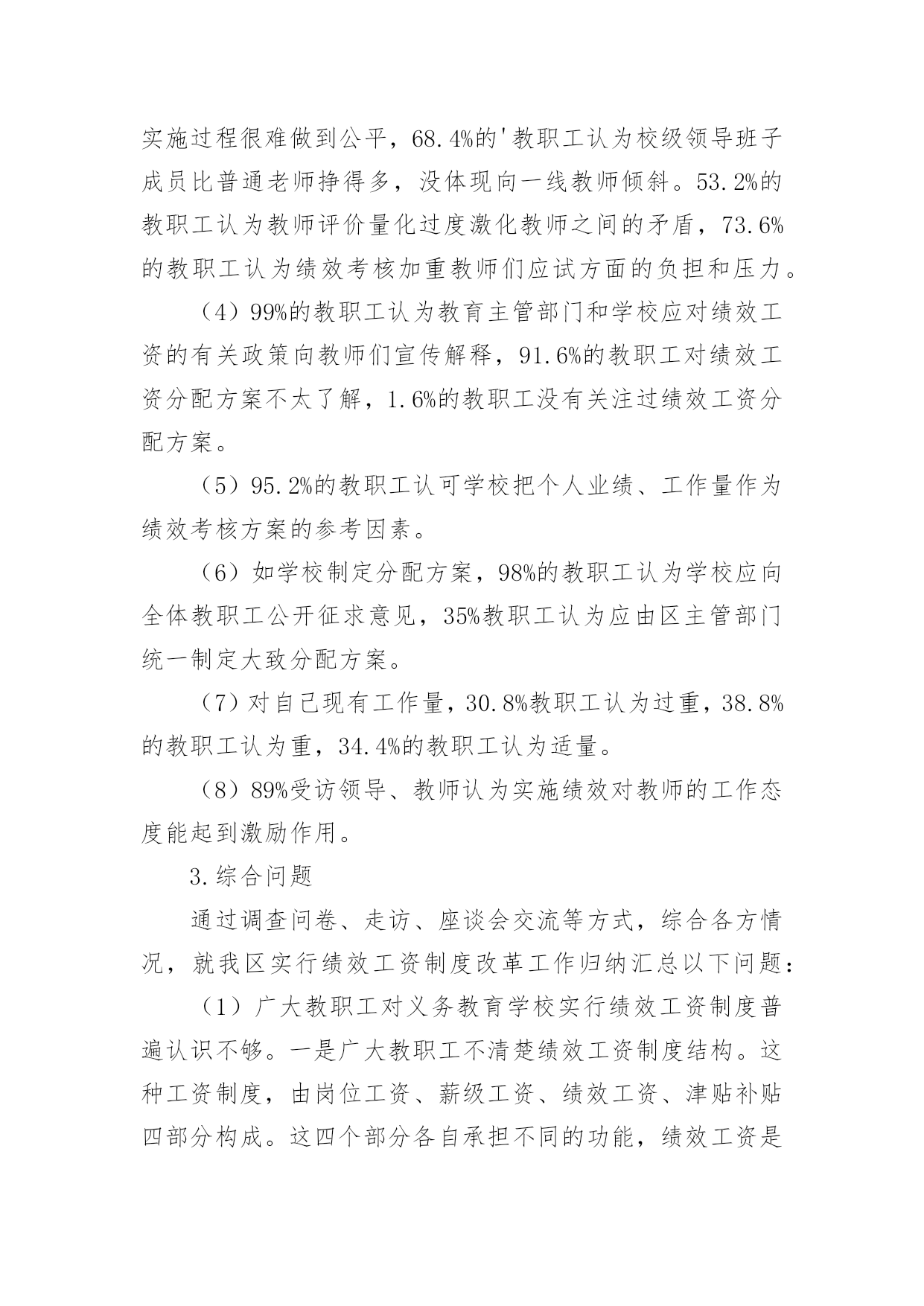 实施过程很难做到公平，68.4%的'教职工认为校级领导班子成员比普通老师挣得多，没体现向一线教师倾斜。53.2%的教职工认为教师评价量化过度激化教师之间的矛盾，73.6%的教职工认为绩效考核加重教师们应试方面的负担和压力。

（4）99%的教职工认为教育主管部门和学校应对绩效工资的有关政策向教师们宣传解释，91.6%的教职工对绩效工资分配方案不太了解，1.6%的教职工没有关注过绩效工资分配方案。

（5）95.2%的教职工认可学校把个人业绩、工作量作为绩效考核方案的参考因素。

（6）如学校制定分配方案，98%的教职工认为学校应向全体教职工公开征求意见，35%教职工认为应由区主管部门统一制定大致分配方案。

（7）对自己现有工作量，30.8%教职工认为过重，38.8%的教职工认为重，34.4%的教职工认为适量。

（8）89%受访领导、教师认为实施绩效对教师的工作态度能起到激励作用。

3.综合问题

通过调查问卷、走访、座谈会交流等方式，综合各方情况，就我区实行绩效工资制度改革工作归纳汇总以下问题：

（1）广大教职工对义务教育学校实行绩效工资制度普遍认识不够。一是广大教职工不清楚绩效工资制度结构。这种工资制度，由岗位工资、薪级工资、绩效工资、津贴补贴四部分构成。这四个部分各自承担不同的功能，绩效工资是